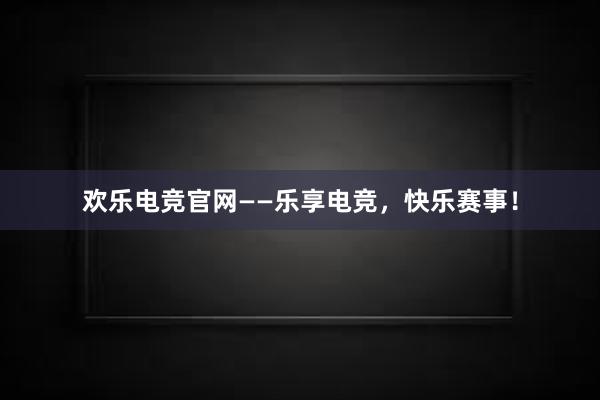 欢乐电竞官网——乐享电竞，快乐赛事！